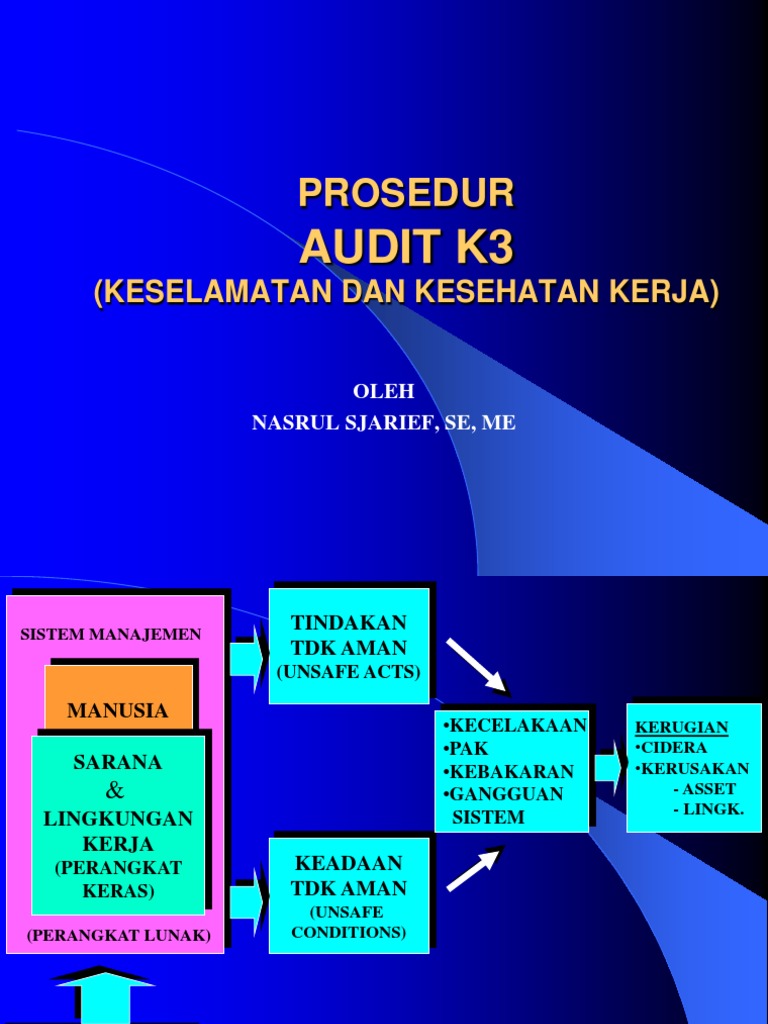 PROSEDUR
AUDIT K3
(KESELAMATAN DAN KESEHATAN KERJA)

OLEH
NASRUL SJARIEF, SE, ME

SISTEM MANAJEMEN

MANUSIA

SARANA
&
LINGKUNGAN
KERJA
(PERANGKAT
KERAS)

(PERANGKAT LUNAK)

TINDAKAN
TDK AMAN
(UNSAFE ACTS)

KEADAAN
TDK AMAN
(UNSAFE
CONDITIONS)

•KECELAKAAN
•PAK
•KEBAKARAN
•GANGGUAN
SISTEM

KERUGIAN
•CIDERA
•KERUSAKAN
- ASSET
- LINGK.